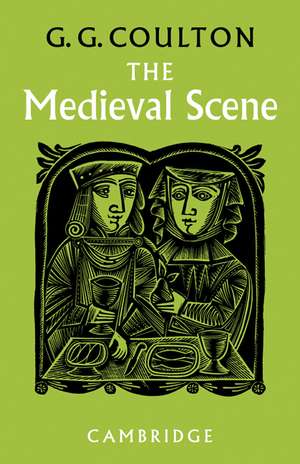 G. G. COULTON

THE
Medieval Scene

CAMBRIDGE